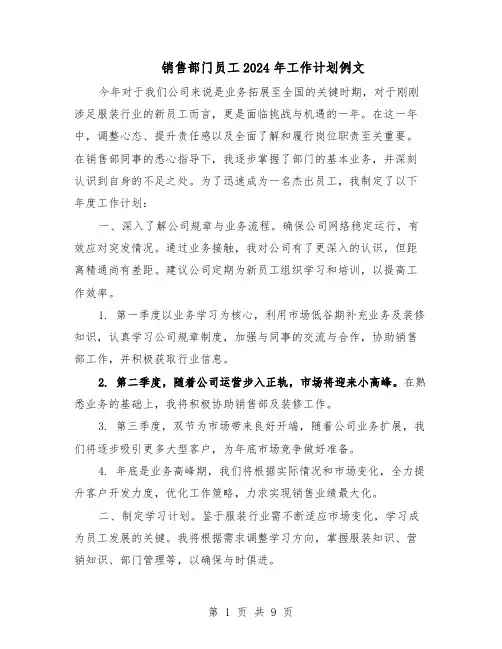 销售部门员工2024年工作计划例文

今年对于我们公司来说是业务拓展至全国的关键时期，对于刚刚涉足服装行业的新员工而言，更是面临挑战与机遇的一年。在这一年中，调整心态、提升责任感以及全面了解和履行岗位职责至关重要。在销售部同事的悉心指导下，我逐步掌握了部门的基本业务，并深刻认识到自身的不足之处。为了迅速成为一名杰出员工，我制定了以下年度工作计划：

一、深入了解公司规章与业务流程。确保公司网络稳定运行，有效应对突发情况。通过业务接触，我对公司有了更深入的认识，但距离精通尚有差距。建议公司定期为新员工组织学习和培训，以提高工作效率。

1. 第一季度以业务学习为核心，利用市场低谷期补充业务及装修知识，认真学习公司规章制度，加强与同事的交流与合作，协助销售部工作，并积极获取行业信息。

2. 第二季度，随着公司运营步入正轨，市场将迎来小高峰。在熟悉业务的基础上，我将积极协助销售部及装修工作。

3. 第三季度，双节为市场带来良好开端，随着公司业务扩展，我们将逐步吸引更多大型客户，为年底市场竞争做好准备。

4. 年底是业务高峰期，我们将根据实际情况和市场变化，全力提升客户开发力度，优化工作策略，力求实现销售业绩最大化。

二、制定学习计划。鉴于服装行业需不断适应市场变化，学习成为员工发展的关键。我将根据需求调整学习方向，掌握服装知识、营销知识、部门管理等，以确保与时俱进。

第 1 页 共 9 页